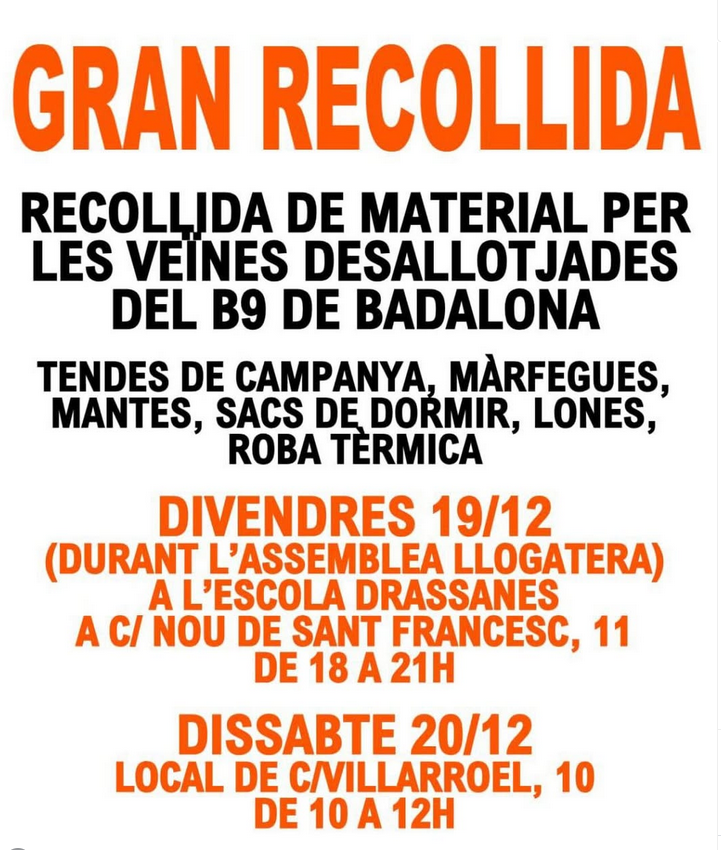 GRAN RECOLLIDA

RECOLLIDA DE MATERIAL PER LES VEÏNES DESALLOTJADES DEL B9 DE BADALONA

TENDES DE CAMPANYA, MÀRFEGUES, MANTES, SACS DE DORMIR, LONES, ROBA TÈRMICA

DIVENDRES 19/12
(DURANT L'ASSEMBLEA LLOGATERA)
A L'ESCOLA DRASSANES
A C/ NOU DE SANT FRANCESC, 11
DE 18 A 21H

DISSABTE 20/12
LOCAL DE C/VILLARROEL, 10
DE 10 A 12H